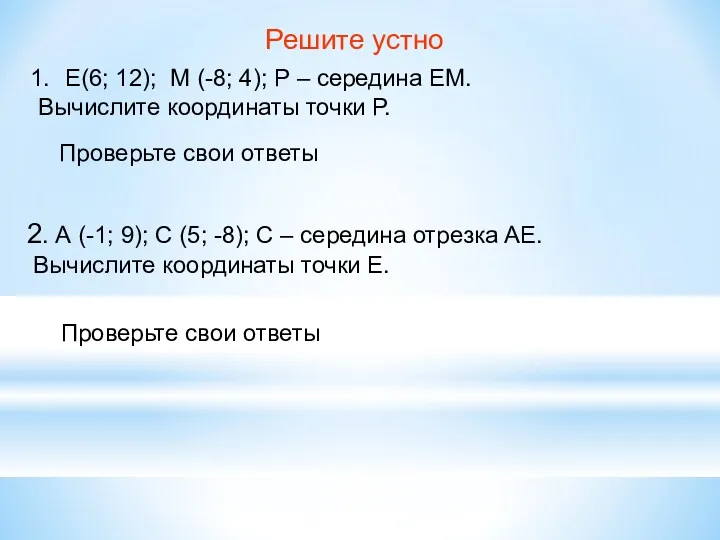 Решите устно

1. Е(6; 12); М (-8; 4); Р – середина ЕМ. Вычислите координаты точки Р.

Проверьте свои ответы

2. А (-1; 9); С (5; -8); С – середина отрезка АЕ. Вычислите координаты точки Е.

Проверьте свои ответы